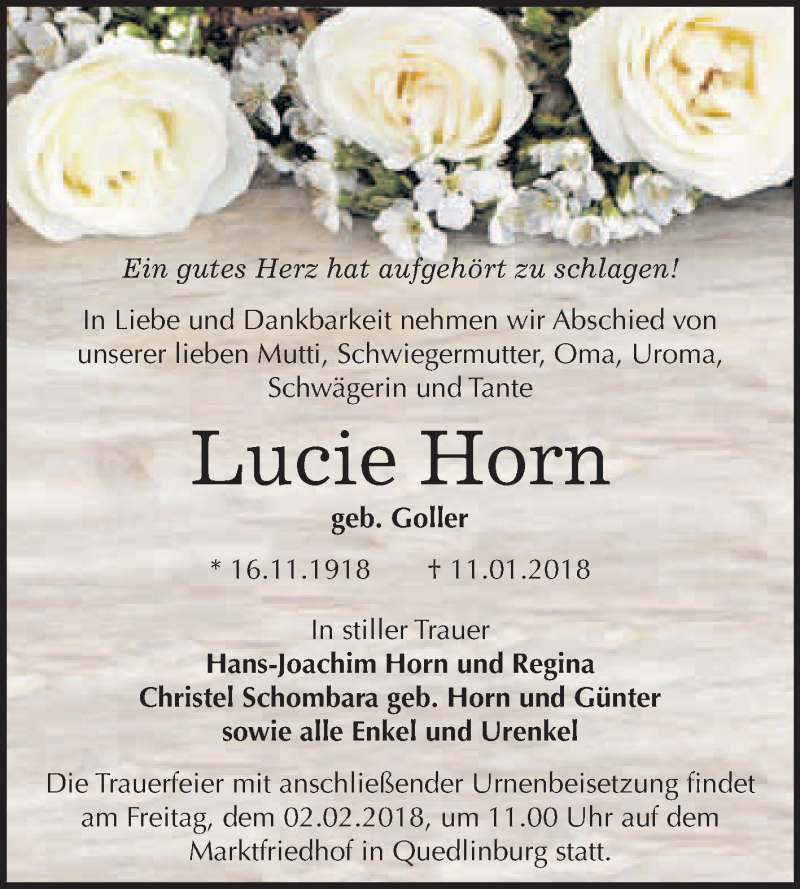 Ein gutes Herz hat aufgehört zu schlagen!

In Liebe und Dankbarkeit nehmen wir Abschied von unserer lieben Mutti, Schwiegermutter, Oma, Uroma, Schwägerin und Tante

Lucie Horn

geb. Goller

* 16.11.1918 † 11.01.2018

In stiller Trauer
Hans-Joachim Horn und Regina
Christel Schombara geb. Horn und Günter
sowie alle Enkel und Urenkel

Die Trauerfeier mit anschließender Urnenbeisetzung findet am Freitag, dem 02.02.2018, um 11.00 Uhr auf dem Marktfriedhof in Quedlinburg statt.